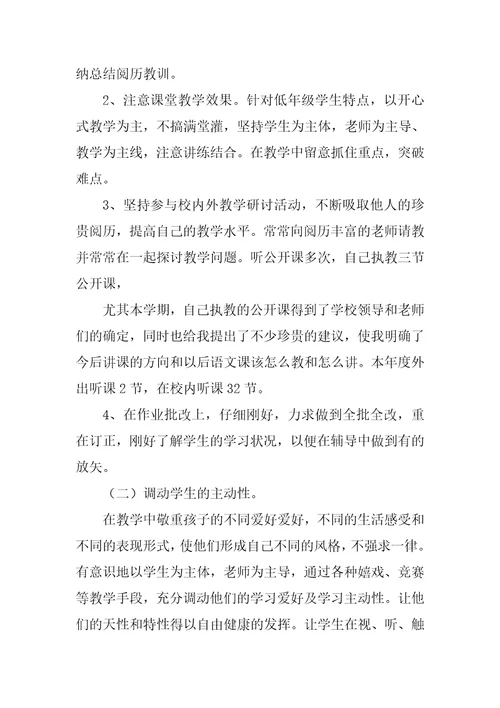 纳总结阅历教训。

2、注意课堂教学效果。针对低年级学生特点，以开心式教学为主，不搞满堂灌，坚持学生为主体，老师为主导、教学为主线，注意讲练结合。在教学中留意抓住重点，突破难点。

3、坚持参与校内外教学研讨活动，不断吸取他人的珍贵阅历，提高自己的教学水平。常常向阅历丰富的老师请教并常常在一起探讨教学问题。听公开课多次，自己执教三节公开课，

尤其本学期，自己执教的公开课得到了学校领导和老师们的确定，同时也给我提出了不少珍贵的建议，使我明确了今后讲课的方向和以后语文课该怎么教和怎么讲。本年度外出听课2节，在校内听课32节。

4、在作业批改上，仔细刚好，力求做到全批全改，重在订正，刚好了解学生的学习状况，以便在辅导中做到有的放矢。

（二）调动学生的主动性。

在教学中敬重孩子的不同爱好爱好，不同的生活感受和不同的表现形式，使他们形成自己不同的风格，不强求一律。有意识地以学生为主体，老师为主导，通过各种嬉戏、竞赛等教学手段，充分调动他们的学习爱好及学习主动性。让他们的天性和特性得以自由健康的发挥。让学生在视、听、触